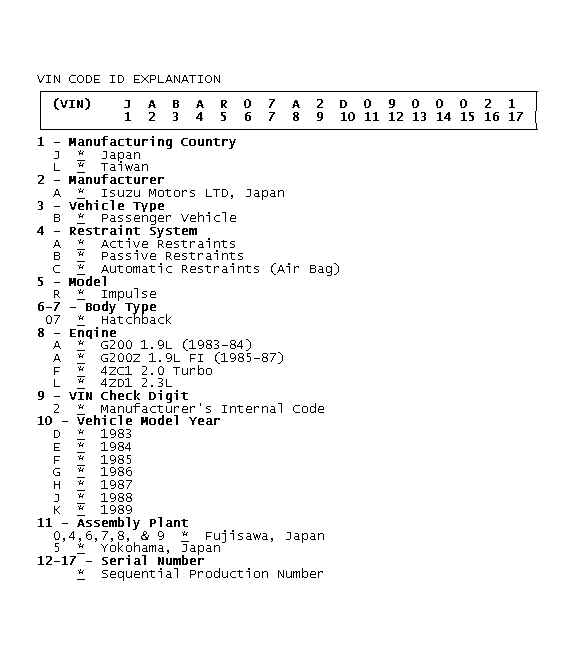 VIN CODE ID EXPLANATION

| (VIN) | J | A | B | A | R | 0 | 7 | A | 2 | D | 0 | 9 | 0 | 0 | 0 | 2 | 1 |
|---|---|---|---|---|---|---|---|---|---|---|---|---|---|---|---|---|---|
| | 1 | 2 | 3 | 4 | 5 | 6 | 7 | 8 | 9 | 10 | 11 | 12 | 13 | 14 | 15 | 16 | 17 |

1 - Manufacturing Country
J * Japan
L * Taiwan
2 - Manufacturer
A * Isuzu Motors LTD, Japan
3 - Vehicle Type
B * Passenger Vehicle
4 - Restraint System
A * Active Restraints
B * Passive Restraints
C * Automatic Restraints (Air Bag)
5 - Model
R * Impulse
6-7 - Body Type
07 * Hatchback
8 - Engine
A * G200 1.9L (1983-84)
A * G200Z 1.9L FI (1985-87)
F * 4ZC1 2.0 Turbo
L * 4ZD1 2.3L
9 - VIN Check Digit
2 * Manufacturer's Internal Code
10 - Vehicle Model Year
D * 1983
E * 1984
F * 1985
G * 1986
H * 1987
J * 1988
K * 1989
11 - Assembly Plant
0,4,6,7,8, & 9 * Fujisawa, Japan
5 * Yokohama, Japan
12-17 - Serial Number
* Sequential Production Number